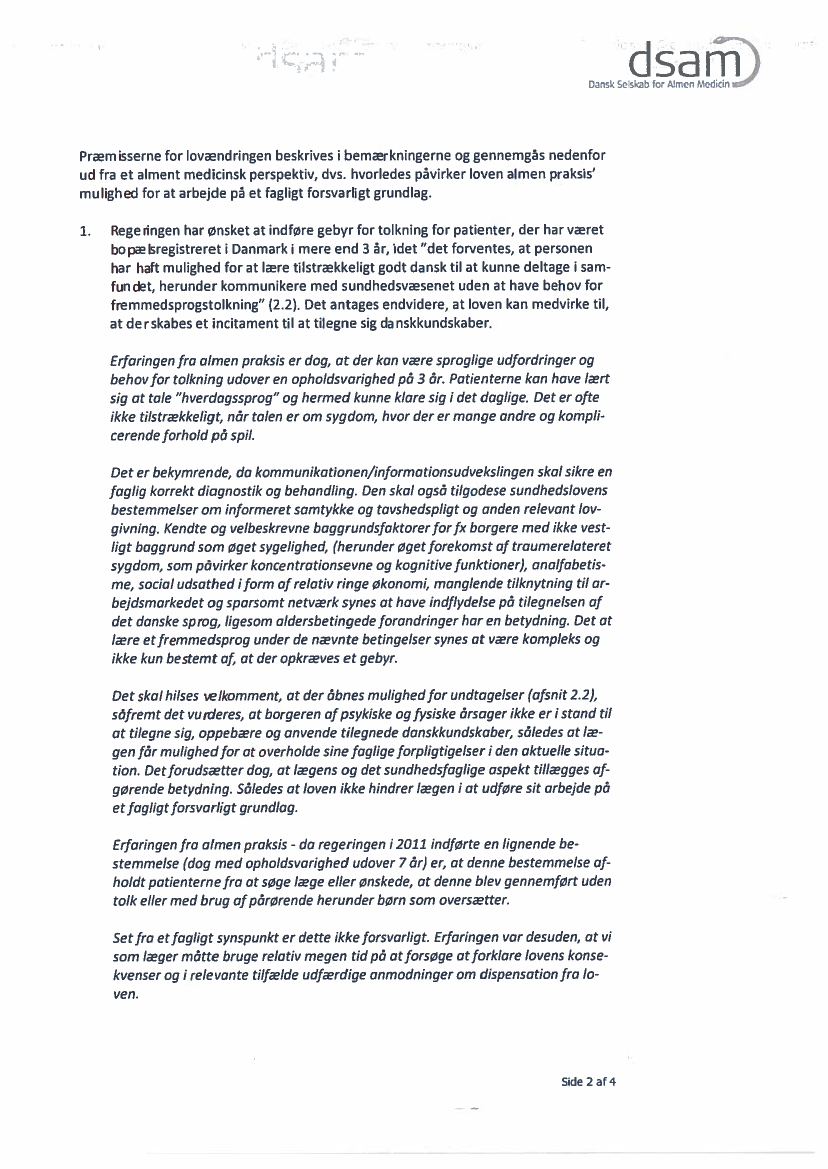 dsam
Dansk Selskab for Almen Medicin

Præmisserne for lovændringen beskrives i bemærkningerne og gennemgås nedenfor ud fra et alment medicinsk perspektiv, dvs. hvorledes påvirker loven almen praksis' mulighed for at arbejde på et fagligt forsvarligt grundlag.

1. Regeringen har ønsket at indføre gebyr for tolkning for patienter, der har været bopælsregistreret i Danmark i mere end 3 år, idet "det forventes, at personen har haft mulighed for at lære tilstrækkeligt godt dansk til at kunne deltage i samfundet, herunder kommunikere med sundhedsvæsenet uden at have behov for fremmedsprogstolkning" (2.2). Det antages endvidere, at loven kan medvirke til, at der skabes et incitament til at tilegne sig danskkundskaber.

Erfaringen fra almen praksis er dog, at der kan være sproglige udfordringer og behov for tolkning udover en opholdsvarighed på 3 år. Patienterne kan have lært sig at tale "hverdagssprog" og hermed kunne klare sig i det daglige. Det er ofte ikke tilstrækkeligt, når talen er om sygdom, hvor der er mange andre og komplicerende forhold på spil.

Det er bekymrende, da kommunikationen/informationsudvekslingen skal sikre en faglig korrekt diagnostik og behandling. Den skal også tilgodese sundhedslovens bestemmelser om informeret samtykke og tavshedspligt og anden relevant lovgivning. Kendte og velbeskrevne baggrundsfaktorer for fx borgere med ikke vestligt baggrund som øget sygelighed, (herunder øget forekomst af traumerelateret sygdom, som påvirker koncentrationsevne og kognitive funktioner), analfabetisme, social udsathed i form af relativ ringe økonomi, manglende tilknytning til arbejdsmarkedet og sparsomt netværk synes at have indflydelse på tilegnelsen af det danske sprog, ligesom aldersbetingede forandringer har en betydning. Det at lære et fremmedsprog under de nævnte betingelser synes at være kompleks og ikke kun bestemt af, at der opkræves et gebyr.

Det skal hilses velkomment, at der åbnes mulighed for undtagelser (afsnit 2.2), såfremt det vurderes, at borgeren af psykiske og fysiske årsager ikke er i stand til at tilegne sig, oppebære og anvende tilegnede danskkundskaber, således at lægen får mulighed for at overholde sine faglige forpligtigelser i den aktuelle situation. Det forudsætter dog, at lægens og det sundhedsfaglige aspekt tillægges afgørende betydning. Således at loven ikke hindrer lægen i at udføre sit arbejde på et fagligt forsvarligt grundlag.

Erfaringen fra almen praksis - da regeringen i 2011 indførte en lignende bestemmelse (dog med opholdsvarighed udover 7 år) er, at denne bestemmelse afholdt patienterne fra at søge læge eller ønskede, at denne blev gennemført uden tolk eller med brug af pårørende herunder børn som oversætter.

Set fra et fagligt synspunkt er dette ikke forsvarligt. Erfaringen var desuden, at vi som læger måtte bruge relativ megen tid på at forsøge at forklare lovens konsekvenser og i relevante tilfælde udfærdige anmodninger om dispensation fra loven.

Side 2 af 4